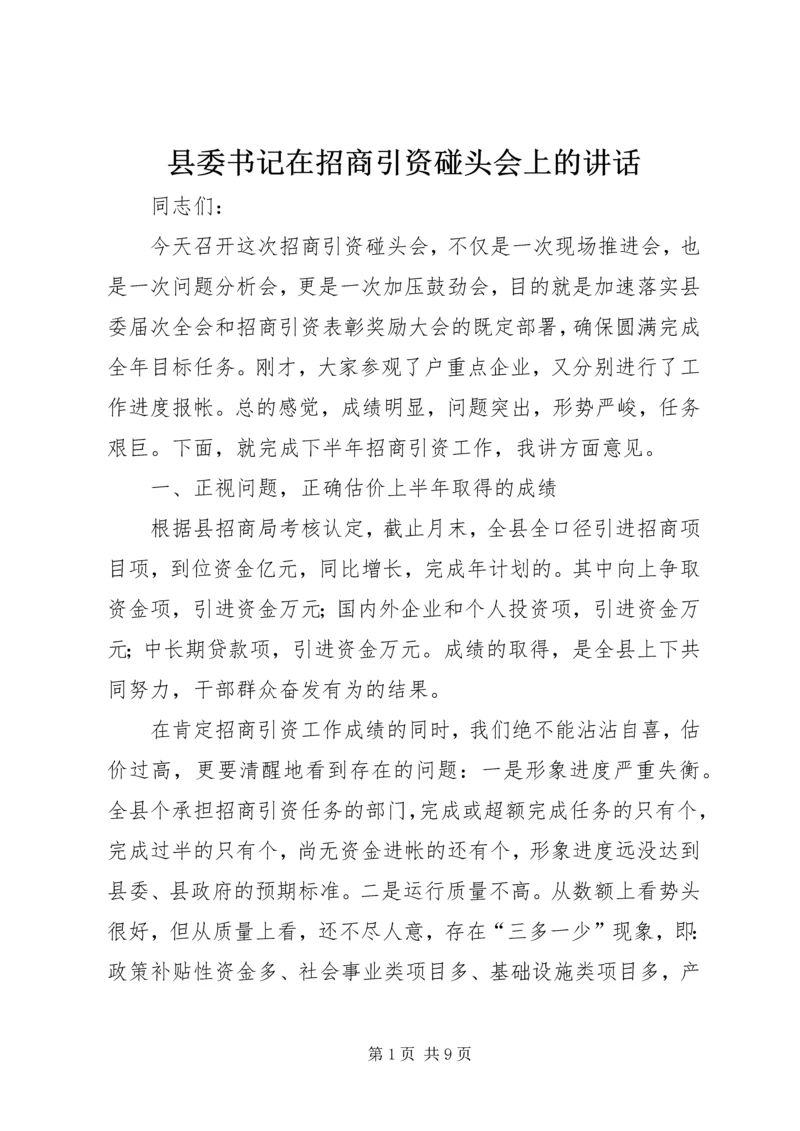 县委书记在招商引资碰头会上的讲话

同志们：

今天召开这次招商引资碰头会，不仅是一次现场推进会，也是一次问题分析会，更是一次加压鼓劲会，目的就是加速落实县委届次全会和招商引资表彰奖励大会的既定部署，确保圆满完成全年目标任务。刚才，大家参观了户重点企业，又分别进行了工作进度报帐。总的感觉，成绩明显，问题突出，形势严峻，任务艰巨。下面，就完成下半年招商引资工作，我讲方面意见。

一、正视问题，正确估价上半年取得的成绩

根据县招商局考核认定，截止月末，全县全口径引进招商项目项，到位资金亿元，同比增长，完成年计划的。其中向上争取资金项，引进资金万元；国内外企业和个人投资项，引进资金万元；中长期贷款项，引进资金万元。成绩的取得，是全县上下共同努力，干部群众奋发有为的结果。

在肯定招商引资工作成绩的同时，我们绝不能沾沾自喜，估价过高，更要清醒地看到存在的问题：一是形象进度严重失衡。全县个承担招商引资任务的部门，完成或超额完成任务的只有个，完成过半的只有个，尚无资金进帐的还有个，形象进度远没达到县委、县政府的预期标准。二是运行质量不高。从数额上看势头很好，但从质量上看，还不尽人意，存在“三多一少”现象，即：政策补贴性资金多、社会事业类项目多、基础设施类项目多，产

第 1 页 共 9 页